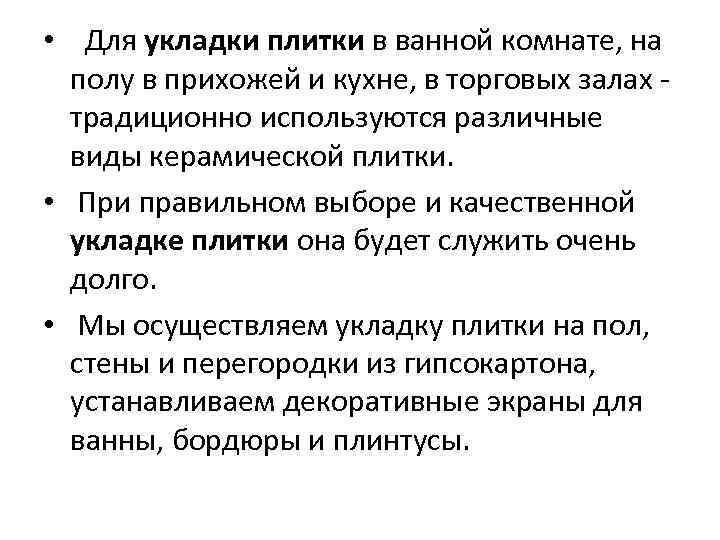 • Для укладки плитки в ванной комнате, на полу в прихожей и кухне, в торговых залах - традиционно используются различные виды керамической плитки.

• При правильном выборе и качественной укладке плитки она будет служить очень долго.

• Мы осуществляем укладку плитки на пол, стены и перегородки из гипсокартона, устанавливаем декоративные экраны для ванны, бордюры и плинтусы.